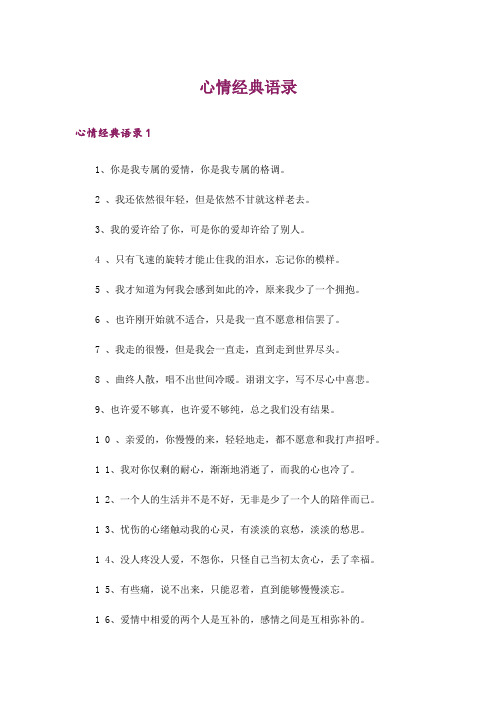 心情经典语录

心情经典语录1

1、你是我专属的爱情，你是我专属的格调。

2、我还依然很年轻，但是依然不甘就这样老去。

3、我的爱许给了你，可是你的爱却许给了别人。

4、只有飞速的旋转才能止住我的泪水，忘记你的模样。

5、我才知道为何我会感到如此的冷，原来我少了一个拥抱。

6、也许刚开始就不适合，只是我一直不愿意相信罢了。

7、我走的很慢，但是我会一直走，直到走到世界尽头。

8、曲终人散，唱不出世间冷暖。诩诩文字，写不尽心中喜悲。

9、也许爱不够真，也许爱不够纯，总之我们没有结果。

10、亲爱的，你慢慢的来，轻轻地走，都不愿意和我打声招呼。

11、我对你仅剩的耐心，渐渐地消逝了，而我的心也冷了。

12、一个人的生活并不是不好，无非是少了一个人的陪伴而已。

13、忧伤的心绪触动我的心灵，有淡淡的哀愁，淡淡的愁思。

14、没人疼没人爱，不怨你，只怪自己当初太贪心，丢了幸福。

15、有些痛，说不出来，只能忍着，直到能够慢慢淡忘。

16、爱情中相爱的两个人是互补的，感情之间是互相弥补的。